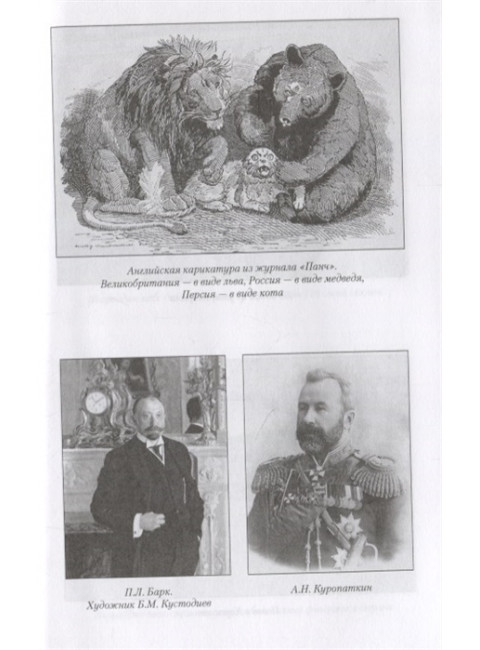 Английская карикатура из журнала «Панч». Великобритания — в виде льва, Россия — в виде медведя, Персия — в виде кота

П.Л. Барк.
Художник Б.М. Кустодиев

А.Н. Куропаткин